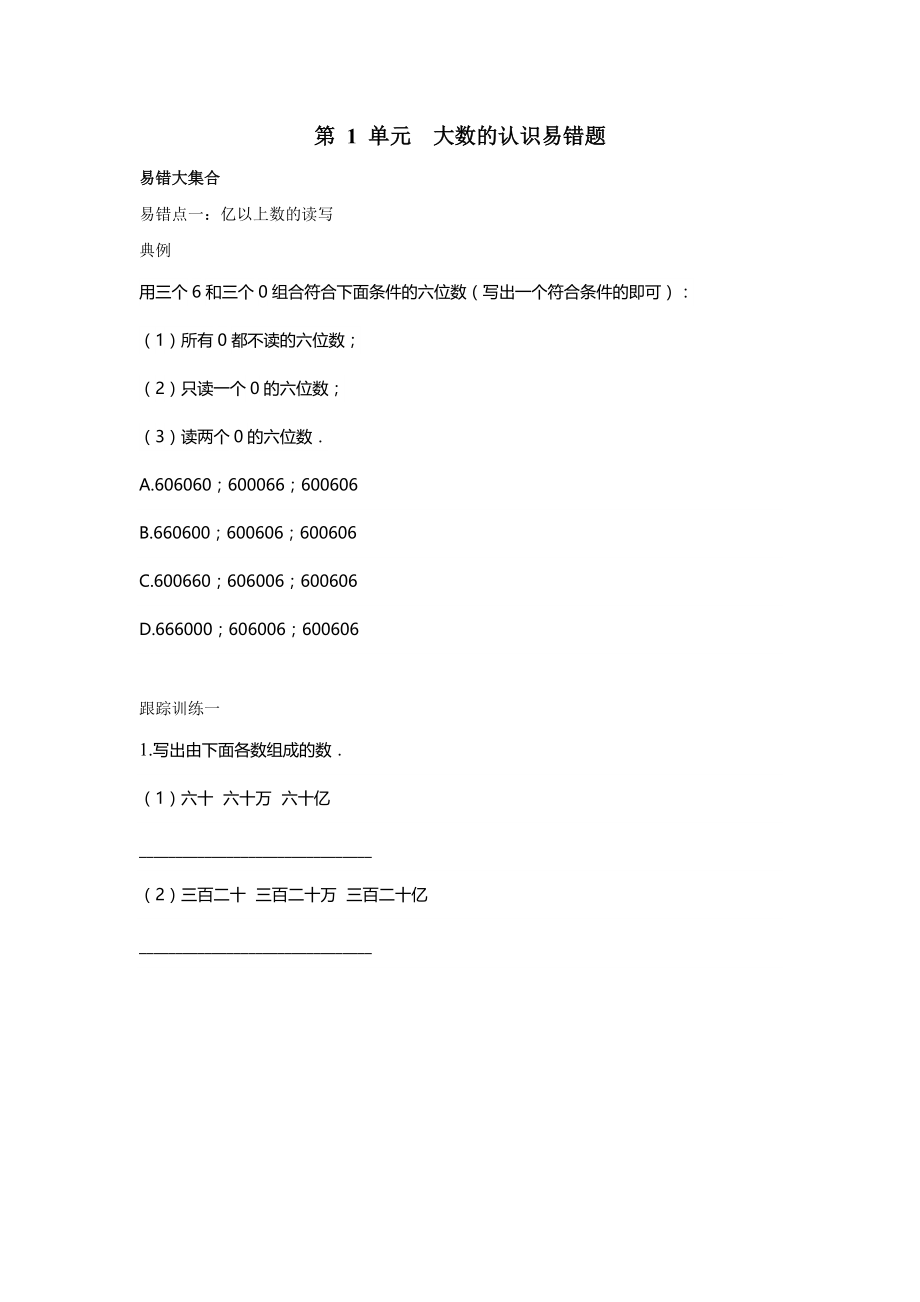 第 1 单元　大数的认识易错题

易错大集合

易错点一：亿以上数的读写

典例

用三个 6 和三个 0 组合符合下面条件的六位数（写出一个符合条件的即可）：

（1）所有 0 都不读的六位数；

（2）只读一个 0 的六位数；

（3）读两个 0 的六位数．

A.606060；600066；600606

B.660600；600606；600606

C.600660；606006；600606

D.666000；606006；600606

跟踪训练一

1.写出由下面各数组成的数．

（1）六十 六十万 六十亿

______________________________

（2）三百二十 三百二十万 三百二十亿

______________________________